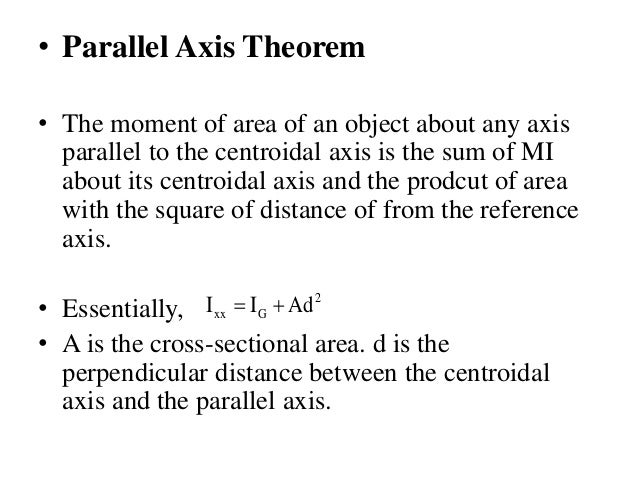 • Parallel Axis Theorem

• The moment of area of an object about any axis parallel to the centroidal axis is the sum of MI about its centroidal axis and the prodcut of area with the square of distance of from the reference axis.

• Essentially, $I_{xx} = I_G + Ad^2$

• A is the cross-sectional area. d is the perpendicular distance between the centroidal axis and the parallel axis.